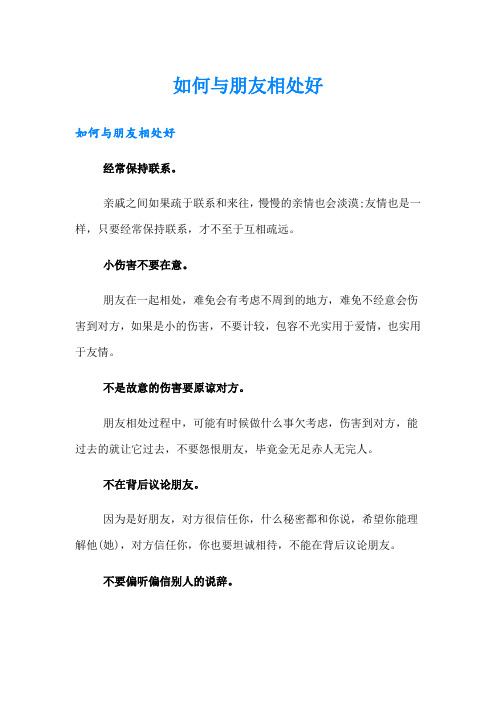 如何与朋友相处好

如何与朋友相处好

经常保持联系。

亲戚之间如果疏于联系和来往，慢慢的亲情也会淡漠;友情也是一样，只要经常保持联系，才不至于互相疏远。

小伤害不要在意。

朋友在一起相处，难免会有考虑不周到的地方，难免不经意会伤害到对方，如果是小的伤害，不要计较，包容不光实用于爱情，也实用于友情。

不是故意的伤害要原谅对方。

朋友相处过程中，可能有时候做什么事欠考虑，伤害到对方，能过去的就让它过去，不要怨恨朋友，毕竟金无足赤人无完人。

不在背后议论朋友。

因为是好朋友，对方很信任你，什么秘密都和你说，希望你能理解他(她)，对方信任你，你也要坦诚相待，不能在背后议论朋友。

不要偏听偏信别人的说辞。